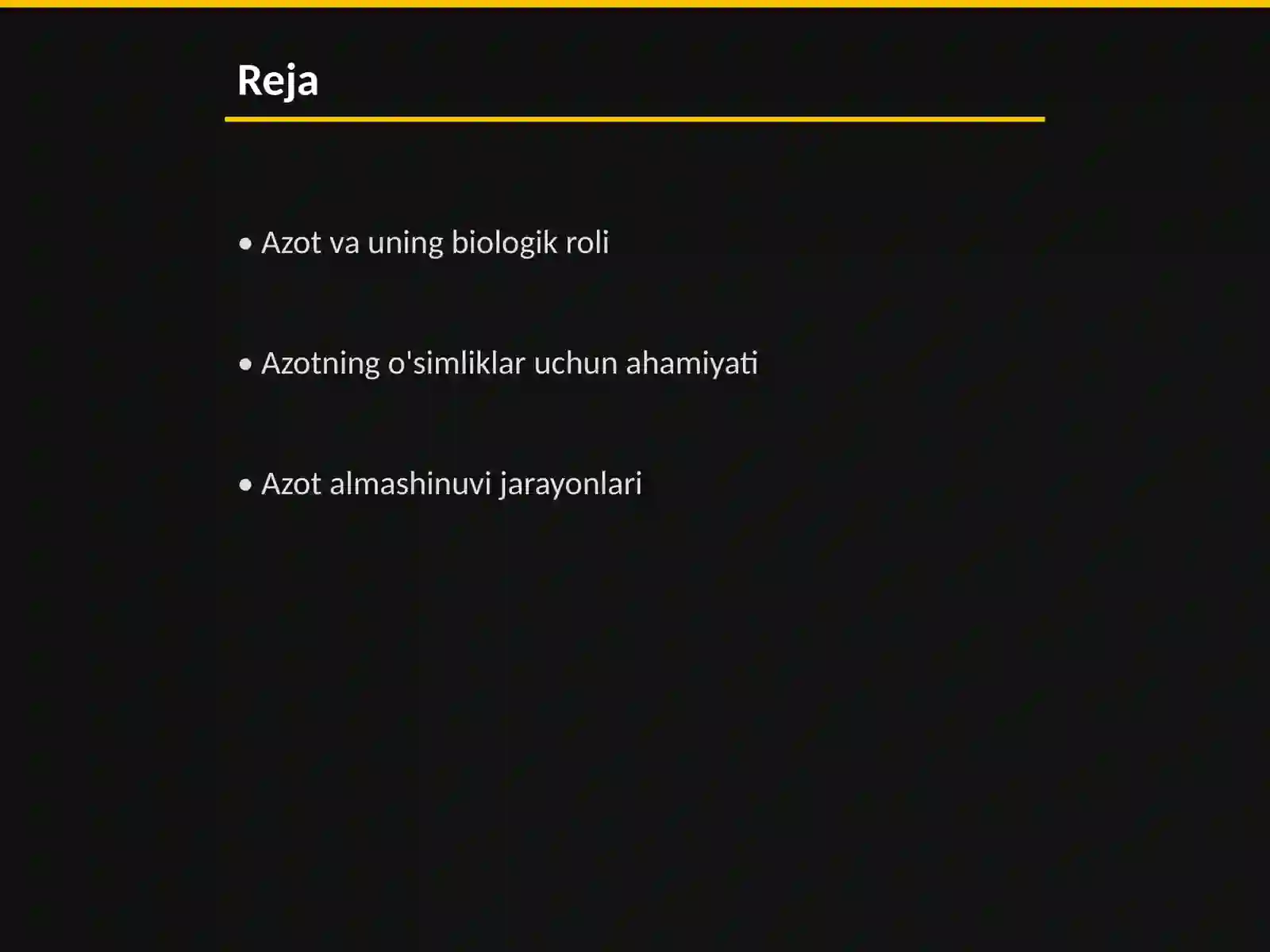 Reja

• Azot va uning biologik roli

• Azotning o'simliklar uchun ahamiyati

• Azot almashinuvi jarayonlari